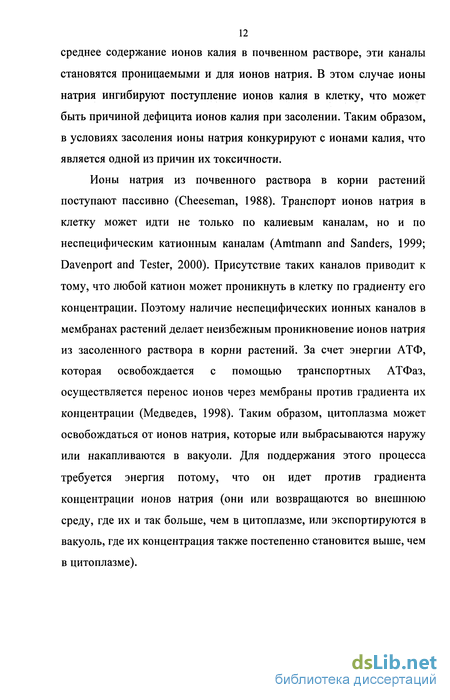 12

среднее содержание ионов калия в почвенном растворе, эти каналы становятся проницаемыми и для ионов натрия. В этом случае ионы натрия ингибируют поступление ионов калия в клетку, что может быть причиной дефицита ионов калия при засолении. Таким образом, в условиях засоления ионы натрия конкурируют с ионами калия, что является одной из причин их токсичности.

Ионы натрия из почвенного раствора в корни растений поступают пассивно (Cheeseman, 1988). Транспорт ионов натрия в клетку может идти не только по калиевым каналам, но и по неспецифическим катионным каналам (Amtmann and Sanders, 1999; Davenport and Tester, 2000). Присутствие таких каналов приводит к тому, что любой катион может проникнуть в клетку по градиенту его концентрации. Поэтому наличие неспецифических ионных каналов в мембранах растений делает неизбежным проникновение ионов натрия из засоленного раствора в корни растений. За счет энергии АТФ, которая освобождается с помощью транспортных АТФаз, осуществляется перенос ионов через мембраны против градиента их концентрации (Медведев, 1998). Таким образом, цитоплазма может освобождаться от ионов натрия, которые или выбрасываются наружу или накапливаются в вакуоли. Для поддержания этого процесса требуется энергия потому, что он идет против градиента концентрации ионов натрия (они или возвращаются во внешнюю среду, где их и так больше, чем в цитоплазме, или экспортируются в вакуоль, где их концентрация также постепенно становится выше, чем в цитоплазме).

dsLib.net
библиотека диссертаций